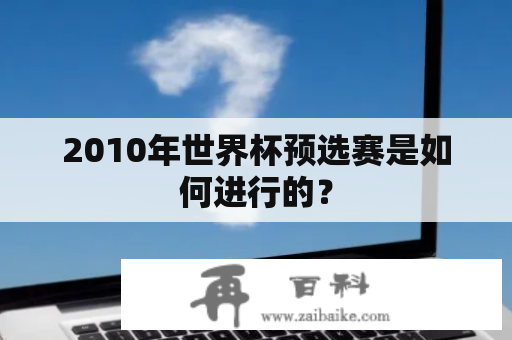 2010年世界杯预选赛是如何进行的？

再 百科
www.zaibaike.com